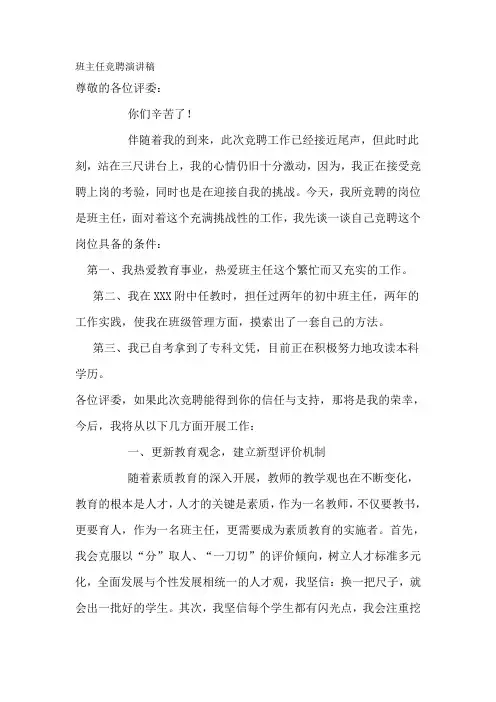 班主任竞聘演讲稿

尊敬的各位评委：

你们辛苦了！

伴随着我的到来，此次竞聘工作已经接近尾声，但此时此刻，站在三尺讲台上，我的心情仍旧十分激动，因为，我正在接受竞聘上岗的考验，同时也是在迎接自我的挑战。今天，我所竞聘的岗位是班主任，面对着这个充满挑战性的工作，我先谈一谈自己竞聘这个岗位具备的条件：

第一、我热爱教育事业，热爱班主任这个繁忙而又充实的工作。

第二、我在XXX附中任教时，担任过两年的初中班主任，两年的工作实践，使我在班级管理方面，摸索出了一套自己的方法。

第三、我已自考拿到了专科文凭，目前正在积极努力地攻读本科学历。

各位评委，如果此次竞聘能得到你的信任与支持，那将是我的荣幸，今后，我将从以下几方面开展工作：

一、更新教育观念，建立新型评价机制

随着素质教育的深入开展，教师的教学观也在不断变化，教育的根本是人才，人才的关键是素质，作为一名教师，不仅要教书，更要育人，作为一名班主任，更需要成为素质教育的实施者。首先，我会克服以“分”取人、“一刀切”的评价倾向，树立人才标准多元化，全面发展与个性发展相统一的人才观，我坚信：换一把尺子，就会出一批好的学生。其次，我坚信每个学生都有闪光点，我会注重挖